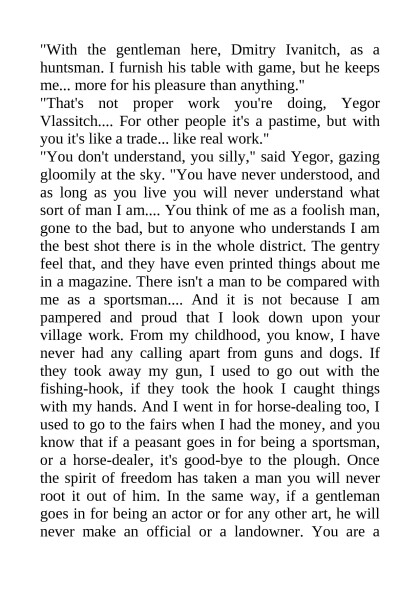 "With the gentleman here, Dmitry Ivanitch, as a huntsman. I furnish his table with game, but he keeps me... more for his pleasure than anything."

"That's not proper work you're doing, Yegor Vlassitch.... For other people it's a pastime, but with you it's like a trade... like real work."

"You don't understand, you silly," said Yegor, gazing gloomily at the sky. "You have never understood, and as long as you live you will never understand what sort of man I am.... You think of me as a foolish man, gone to the bad, but to anyone who understands I am the best shot there is in the whole district. The gentry feel that, and they have even printed things about me in a magazine. There isn't a man to be compared with me as a sportsman.... And it is not because I am pampered and proud that I look down upon your village work. From my childhood, you know, I have never had any calling apart from guns and dogs. If they took away my gun, I used to go out with the fishing-hook, if they took the hook I caught things with my hands. And I went in for horse-dealing too, I used to go to the fairs when I had the money, and you know that if a peasant goes in for being a sportsman, or a horse-dealer, it's good-bye to the plough. Once the spirit of freedom has taken a man you will never root it out of him. In the same way, if a gentleman goes in for being an actor or for any other art, he will never make an official or a landowner. You are a